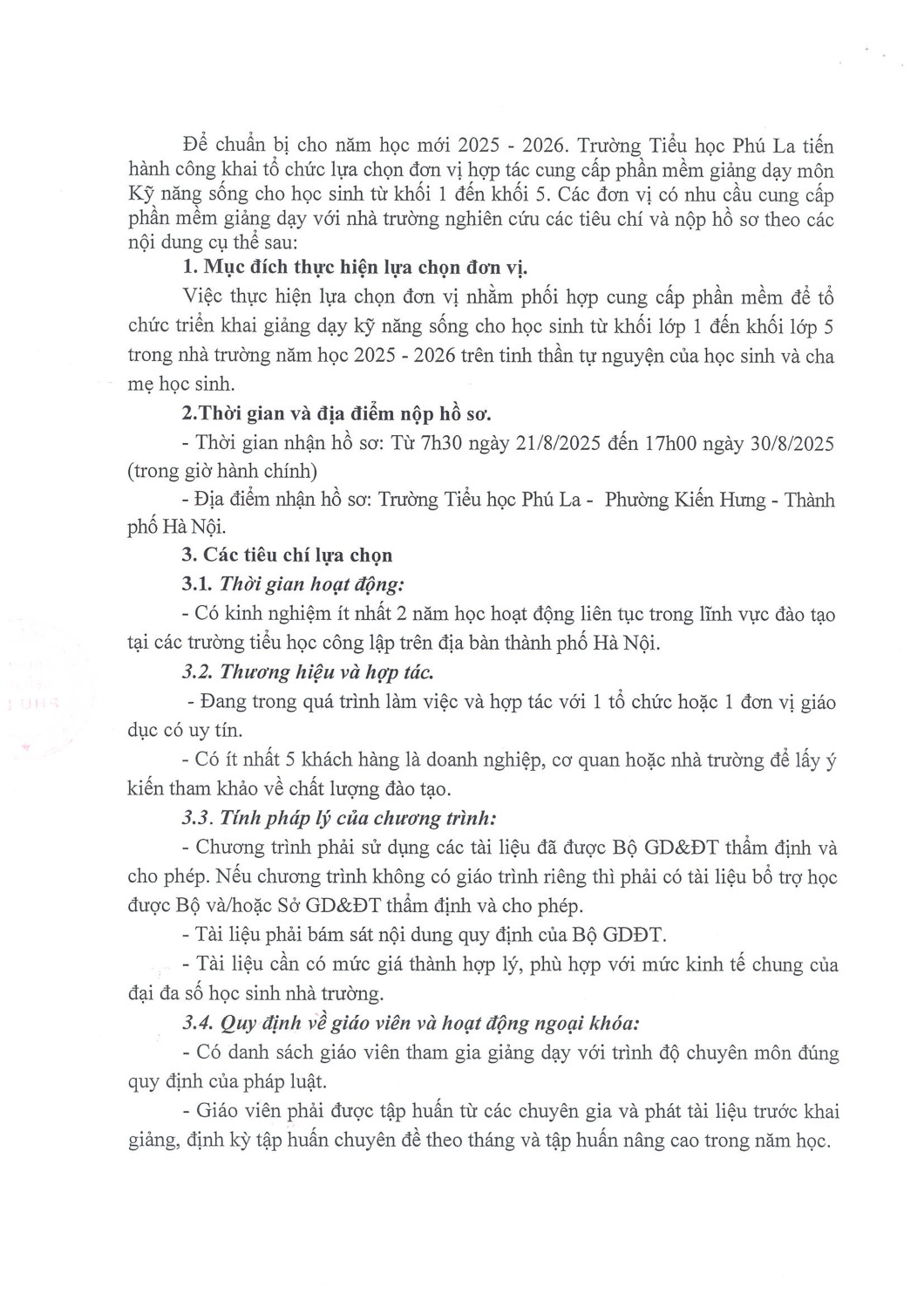 Để chuẩn bị cho năm học mới 2025 - 2026. Trường Tiểu học Phú La tiến hành công khai tổ chức lựa chọn đơn vị hợp tác cung cấp phần mềm giảng dạy môn Kỹ năng sống cho học sinh từ khối 1 đến khối 5. Các đơn vị có nhu cầu cung cấp phần mềm giảng dạy với nhà trường nghiên cứu các tiêu chí và nộp hồ sơ theo các nội dung cụ thể sau:

1. Mục đích thực hiện lựa chọn đơn vị.

Việc thực hiện lựa chọn đơn vị nhằm phối hợp cung cấp phần mềm để tổ chức triển khai giảng dạy kỹ năng sống cho học sinh từ khối lớp 1 đến khối lớp 5 trong nhà trường năm học 2025 - 2026 trên tinh thần tự nguyện của học sinh và cha mẹ học sinh.

2.Thời gian và địa điểm nộp hồ sơ.

- Thời gian nhận hồ sơ: Từ 7h30 ngày 21/8/2025 đến 17h00 ngày 30/8/2025 (trong giờ hành chính)

- Địa điểm nhận hồ sơ: Trường Tiểu học Phú La - Phường Kiến Hưng - Thành phố Hà Nội.

3. Các tiêu chí lựa chọn

3.1. Thời gian hoạt động:

- Có kinh nghiệm ít nhất 2 năm học hoạt động liên tục trong lĩnh vực đào tạo tại các trường tiểu học công lập trên địa bàn thành phố Hà Nội.

3.2. Thương hiệu và hợp tác.

- Đang trong quá trình làm việc và hợp tác với 1 tổ chức hoặc 1 đơn vị giáo dục có uy tín.

- Có ít nhất 5 khách hàng là doanh nghiệp, cơ quan hoặc nhà trường để lấy ý kiến tham khảo về chất lượng đào tạo.

3.3. Tính pháp lý của chương trình:

- Chương trình phải sử dụng các tài liệu đã được Bộ GD&ĐT thẩm định và cho phép. Nếu chương trình không có giáo trình riêng thì phải có tài liệu bổ trợ học được Bộ và/hoặc Sở GD&ĐT thẩm định và cho phép.

- Tài liệu phải bám sát nội dung quy định của Bộ GDĐT.

- Tài liệu cần có mức giá thành hợp lý, phù hợp với mức kinh tế chung của đại đa số học sinh nhà trường.

3.4. Quy định về giáo viên và hoạt động ngoại khóa:

- Có danh sách giáo viên tham gia giảng dạy với trình độ chuyên môn đúng quy định của pháp luật.

- Giáo viên phải được tập huấn từ các chuyên gia và phát tài liệu trước khai giảng, định kỳ tập huấn chuyên đề theo tháng và tập huấn nâng cao trong năm học.